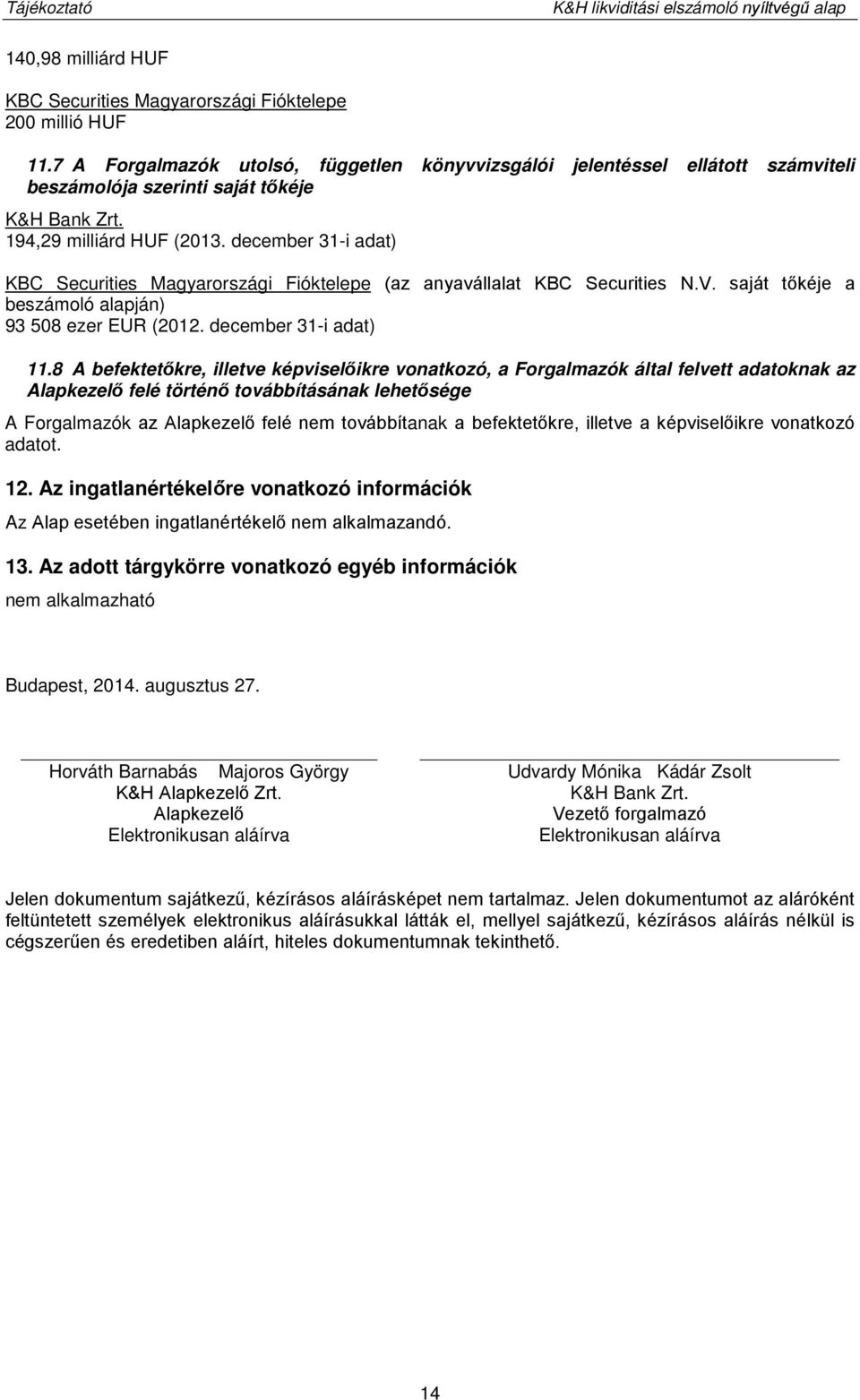 Tájékoztató K&H likviditási elszámoló nyíltvégű alap

140,98 milliárd HUF

KBC Securities Magyarországi Fióktelepe
200 millió HUF

11.7 A Forgalmazók utolsó, független könyvvizsgálói jelentéssel ellátott számviteli beszámolója szerinti saját tőkéje

K&H Bank Zrt.
194,29 milliárd HUF (2013. december 31-i adat)

KBC Securities Magyarországi Fióktelepe (az anyavállalat KBC Securities N.V. saját tőkéje a beszámoló alapján)
93 508 ezer EUR (2012. december 31-i adat)

11.8 A befektetőkre, illetve képviselőikre vonatkozó, a Forgalmazók által felvett adatoknak az Alapkezelő felé történő továbbításának lehetősége

A Forgalmazók az Alapkezelő felé nem továbbítanak a befektetőkre, illetve a képviselőikre vonatkozó adatot.

12. Az ingatlanértékelőre vonatkozó információk

Az Alap esetében ingatlanértékelő nem alkalmazandó.

13. Az adott tárgykörre vonatkozó egyéb információk

nem alkalmazható

Budapest, 2014. augusztus 27.

Horváth Barnabás Majoros György
K&H Alapkezelő Zrt.
Alapkezelő
Elektronikusan aláírva

Udvardy Mónika Kádár Zsolt
K&H Bank Zrt.
Vezető forgalmazó
Elektronikusan aláírva

Jelen dokumentum sajátkezű, kézírásos aláírásképet nem tartalmaz. Jelen dokumentumot az aláróként feltüntetett személyek elektronikus aláírásukkal látták el, mellyel sajátkezű, kézírásos aláírás nélkül is cégszerűen és eredetiben aláírt, hiteles dokumentumnak tekinthető.

14